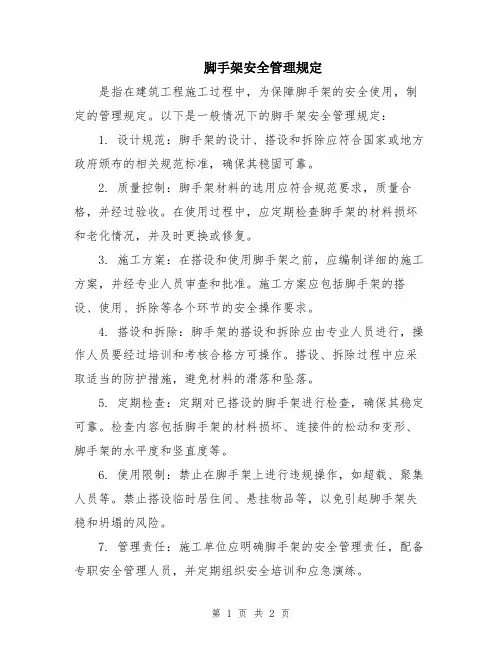 脚手架安全管理规定

是指在建筑工程施工过程中，为保障脚手架的安全使用，制定的管理规定。以下是一般情况下的脚手架安全管理规定：

1. 设计规范：脚手架的设计、搭设和拆除应符合国家或地方政府颁布的相关规范标准，确保其稳固可靠。

2. 质量控制：脚手架材料的选用应符合规范要求，质量合格，并经过验收。在使用过程中，应定期检查脚手架的材料损坏和老化情况，并及时更换或修复。

3. 施工方案：在搭设和使用脚手架之前，应编制详细的施工方案，并经专业人员审查和批准。施工方案应包括脚手架的搭设、使用、拆除等各个环节的安全操作要求。

4. 搭设和拆除：脚手架的搭设和拆除应由专业人员进行，操作人员要经过培训和考核合格方可操作。搭设、拆除过程中应采取适当的防护措施，避免材料的滑落和坠落。

5. 定期检查：定期对已搭设的脚手架进行检查，确保其稳定可靠。检查内容包括脚手架的材料损坏、连接件的松动和变形、脚手架的水平度和竖直度等。

6. 使用限制：禁止在脚手架上进行违规操作，如超载、聚集人员等。禁止搭设临时居住间、悬挂物品等，以免引起脚手架失稳和坍塌的风险。

7. 管理责任：施工单位应明确脚手架的安全管理责任，配备专职安全管理人员，并定期组织安全培训和应急演练。

第 1 页 共 2 页